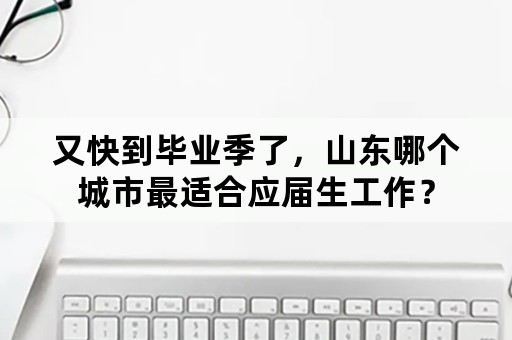 又快到毕业季了，山东哪个城市最适合应届生工作？